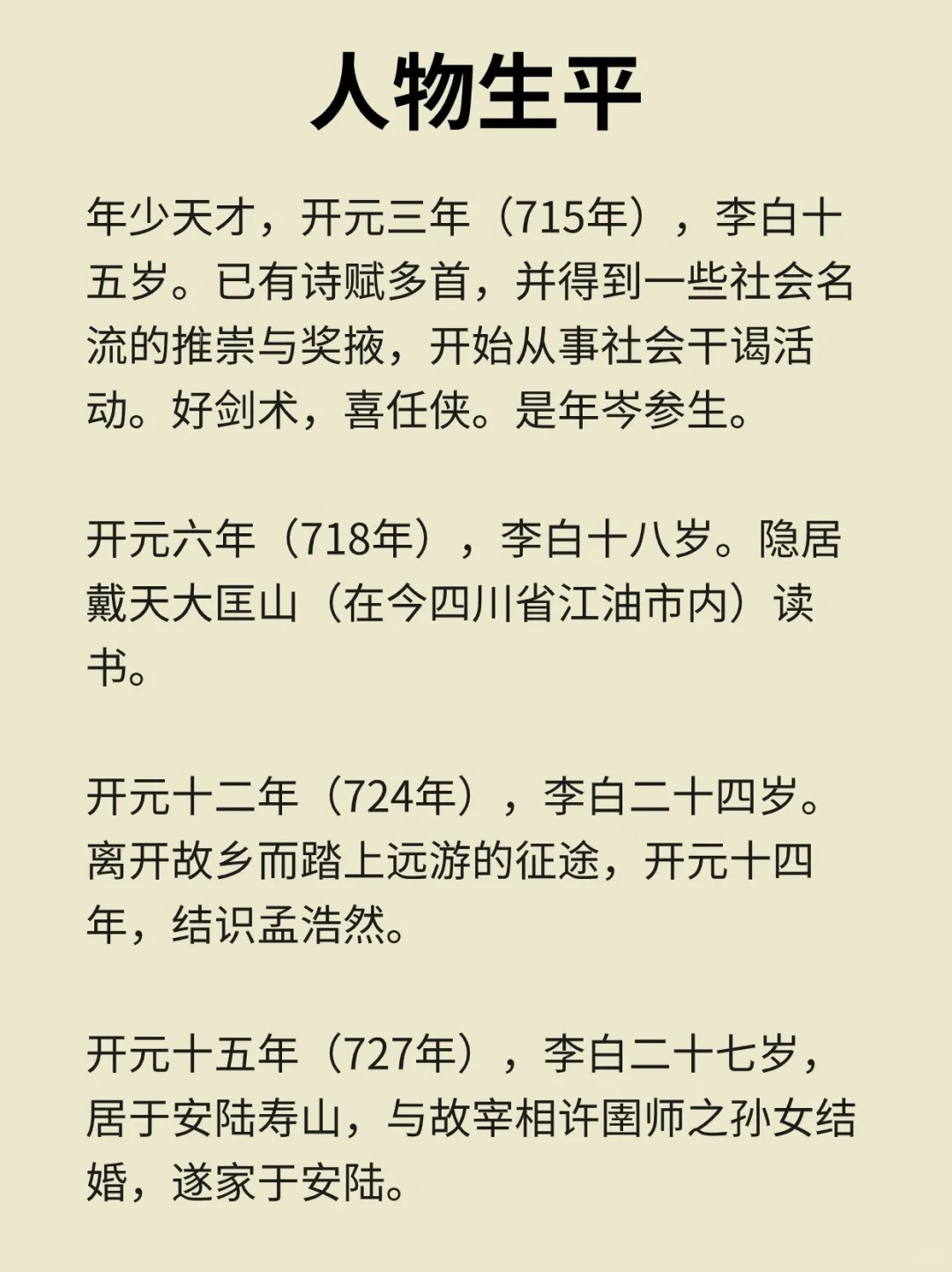 人物生平

年少天才，开元三年（715年），李白十五岁。已有诗赋多首，并得到一些社会名流的推崇与奖掖，开始从事社会干谒活动。好剑术，喜任侠。是年岑参生。

开元六年（718年），李白十八岁。隐居戴天大匡山（在今四川省江油市内）读书。

开元十二年（724年），李白二十四岁。离开故乡而踏上远游的征途，开元十四年，结识孟浩然。

开元十五年（727年），李白二十七岁，居于安陆寿山，与故宰相许圉师之孙女结婚，遂家于安陆。